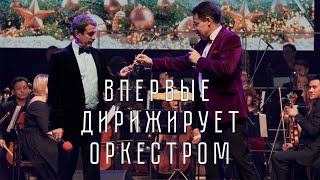 ВПЕРВЫЕ
ДИРИЖИРУЕТ
ОРКЕСТРОМ